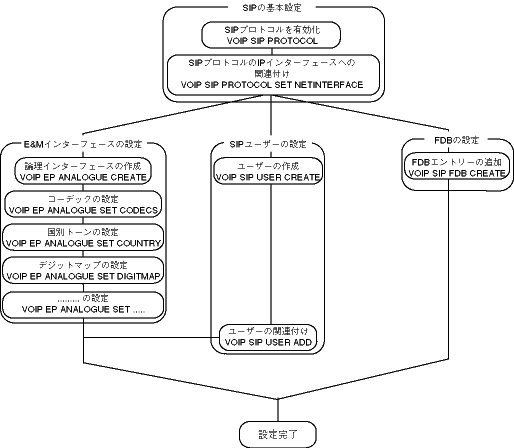 SIPの基本設定

SIPプロトコルを有効化
VOIP SIP PROTOCOL

SIPプロトコルのIPインターフェースへの関連付け
VOIP SIP PROTOCOL SET NETINTERFACE

E&Mインターフェースの設定

論理インターフェースの作成
VOIP EP ANALOGUE CREATE

コーデックの設定
VOIP EP ANALOGUE SET CODECS

国別トーンの設定
VOIP EP ANALOGUE SET COUNTRY

デジットマップの設定
VOIP EP ANALOGUE SET DIGITMAP

........ の設定
VOIP EP ANALOGUE SET .....

SIPユーザーの設定

ユーザーの作成
VOIP SIP USER CREATE

ユーザーの関連付け
VOIP SIP USER ADD

FDBの設定

FDBエントリーの追加
VOIP SIP FDB CREATE

設定完了